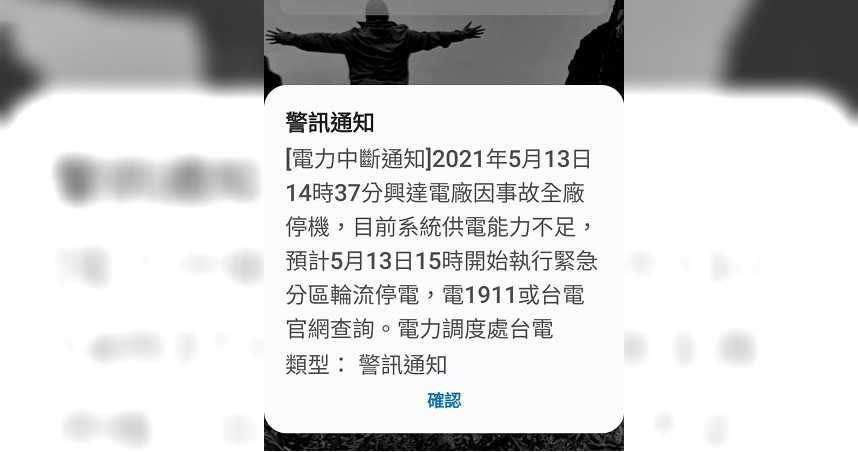 警訊通知

[電力中斷通知]2021年5月13日14時37分興達電廠因事故全廠停機，目前系統供電能力不足，預計5月13日15時開始執行緊急分區輪流停電，電1911或台電官網查詢。電力調度處台電

類型： 警訊通知

確認